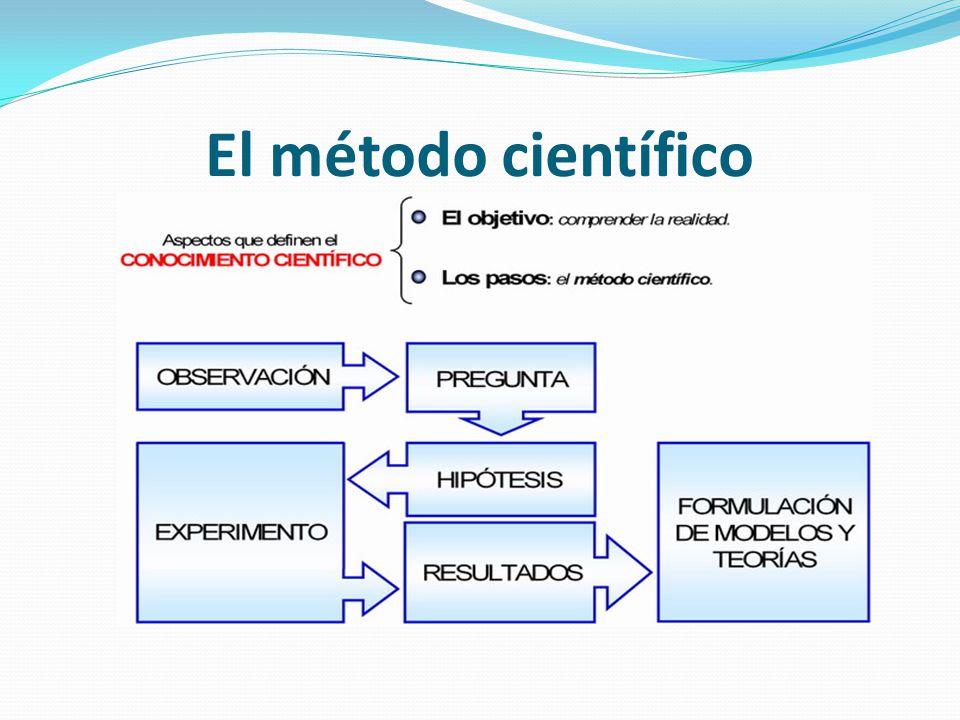 El método científico

Aspectos que definen el
CONOCIMIENTO CIENTÍFICO

El objetivo: comprender la realidad.

Los pasos: el método científico.

OBSERVACIÓN

PREGUNTA

HIPÓTESIS

EXPERIMENTO

RESULTADOS

FORMULACIÓN DE MODELOS Y TEORÍAS